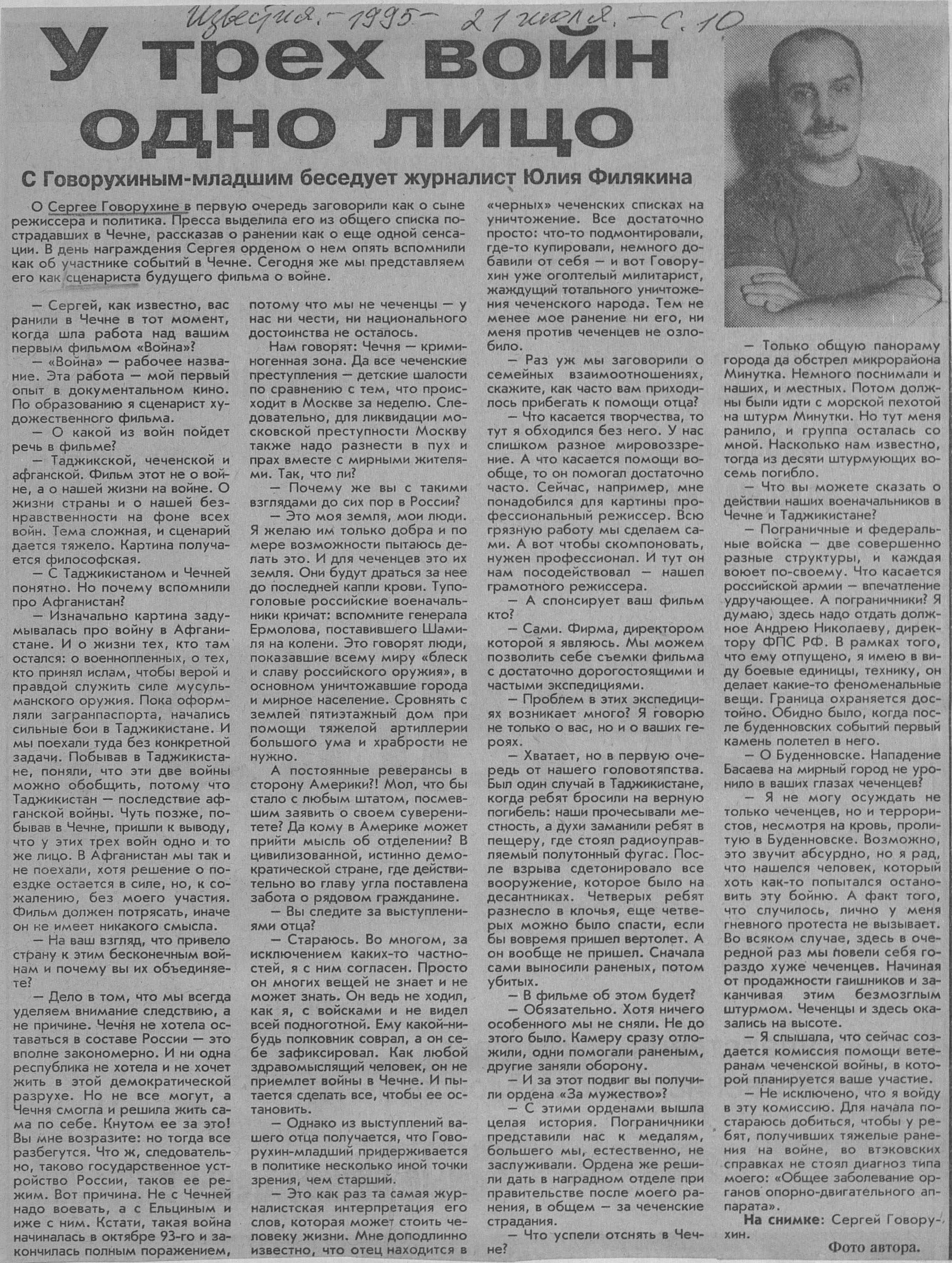 Известия. – 1995 – 21 июля. – С. 10

У трех войн одно лицо

С Говорухиным-младшим беседует журналист Юлия Филякина

О Сергее Говорухине в первую очередь заговорили как о сыне режиссера и политика. Пресса выделила его из общего списка пострадавших в Чечне, рассказав о ранении как о еще одной сенсации. В день награждения Сергея орденом о нем опять вспомнили как об участнике событий в Чечне. Сегодня же мы представляем его как сценариста будущего фильма о войне.

— Сергей, как известно, вас ранили в Чечне в тот момент, когда шла работа над вашим первым фильмом «Война»?

— «Война» — рабочее название. Эта работа — мой первый опыт в документальном кино. По образованию я сценарист художественного фильма.

— О какой из войн пойдет речь в фильме?

— Таджикской, чеченской и афганской. Фильм этот не о войне, а о нашей жизни на войне. О жизни страны и о нашей безнравственности на фоне всех войн. Тема сложная, и сценарий дается тяжело. Картина получается философская.

— С Таджикистаном и Чечней понятно. Но почему вспомнили про Афганистан?

— Изначально картина задумывалась про войну в Афганистане. И о жизни тех, кто там остался: о военнопленных, о тех, кто принял ислам, чтобы верой и правдой служить силе мусульманского оружия. Пока оформляли загранпаспорта, начались сильные бои в Таджикистане. И мы поехали туда без конкретной задачи. Побывав в Таджикистане, поняли, что эти две войны можно обобщить, потому что Таджикистан — последствие афганской войны. Чуть позже, побывав в Чечне, пришли к выводу, что у этих трех войн одно и то же лицо. В Афганистан мы так и не поехали, хотя решение о поездке остается в силе, но, к сожалению, без моего участия. Фильм должен потрясать, иначе он не имеет никакого смысла.

— На ваш взгляд, что привело страну к этим бесконечным войнам и почему вы их объединяете?

— Дело в том, что мы всегда уделяем внимание следствию, а не причине. Чечня не хотела оставаться в составе России — это вполне закономерно. И ни одна республика не хотела и не хочет жить в этой демократической разрухе. Но не все могут, а Чечня смогла и решила жить сама по себе. Кнутом ее за это! Вы мне возразите: но тогда все разбегутся. Что ж, следовательно, таково государственное устройство России, таков ее режим. Вот причина. Не с Чечней надо воевать, а с Ельциным и иже с ним. Кстати, такая война начиналась в октябре 93-го и закончилась полным поражением, потому что мы не чеченцы — у нас ни чести, ни национального достоинства не осталось.

Нам говорят: Чечня — криминогенная зона. Да все чеченские преступления — детские шалости по сравнению с тем, что происходит в Москве за неделю. Следовательно, для ликвидации московской преступности Москву также надо разнести в пух и прах вместе с мирными жителями. Так, что ли?

— Почему же вы с такими взглядами до сих пор в России?

— Это моя земля, мои люди. Я желаю им только добра и по мере возможности пытаюсь делать это. И для чеченцев это их земля. Они будут драться за нее до последней капли крови. Тупоголовые российские военачальники кричат: вспомните генерала Ермолова, поставившего Шамиля на колени. Это говорят люди, показавшие всему миру «блеск и славу российского оружия», в основном уничтожавшие города и мирное население. Сровнять с землей пятиэтажный дом при помощи тяжелой артиллерии большого ума и храбрости не нужно.

А постоянные реверансы в сторону Америки?! Мол, что бы стало с любым штатом, посмевшим заявить о своем суверенитете? Да кому в Америке может прийти мысль об отделении? В цивилизованной, истинно демократической стране, где действительно во главу угла поставлена забота о рядовом гражданине.

— Вы следите за выступлениями отца?

— Стараюсь. Во многом, за исключением каких-то частностей, я с ним согласен. Просто он многих вещей не знает и не может знать. Он ведь не ходил, как я, с войсками и не видел всей подноготной. Ему какой-нибудь полковник соврал, а он себе зафиксировал. Как любой здравомыслящий человек, он не приемлет войны в Чечне. И пытается сделать все, чтобы ее остановить.

— Однако из выступлений вашего отца получается, что Говорухин-младший придерживается в политике несколько иной точки зрения, чем старший.

— Это как раз та самая журналистская интерпретация его слов, которая может стоить человеку жизни. Мне доподлинно известно, что отец находится в «черных» чеченских списках на уничтожение. Все достаточно просто: что-то подмонтировали, где-то купировали, немного добавили от себя — и вот Говорухин уже оголтелый милитарист, жаждущий тотального уничтожения чеченского народа. Тем не менее мое ранение ни его, ни меня против чеченцев не озлобило.

— Раз уж мы заговорили о семейных взаимоотношениях, скажите, как часто вам приходилось прибегать к помощи отца?

— Что касается творчества, то тут я обходился без него. У нас слишком разное мировоззрение. А что касается помощи вообще, то он помогал достаточно часто. Сейчас, например, мне понадобился для картины профессиональный режиссер. Всю грязную работу мы сделаем сами. А вот чтобы скомпоновать, нужен профессионал. И тут он нам посодействовал — нашел грамотного режиссера.

— А спонсирует ваш фильм кто?

— Сами. Фирма, директором которой я являюсь. Мы можем позволить себе съемки фильма с достаточно дорогостоящими и частыми экспедициями.

— Проблем в этих экспедициях возникает много? Я говорю не только о вас, но и о ваших героях.

— Хватает, но в первую очередь от нашего головотяпства. Был один случай в Таджикистане, когда ребят бросили на верную погибель: наши прочесывали местность, а духи заманили ребят в пещеру, где стоял радиоуправляемый полутонный фугас. После взрыва сдетонировало все вооружение, которое было на десантниках. Четверых ребят разнесло в клочья, еще четверых можно было спасти, если бы вовремя пришел вертолет. А он вообще не пришел. Сначала сами выносили раненых, потом убитых.

— В фильме об этом будет?

— Обязательно. Хотя ничего особенного мы не сняли. Не до этого было. Камеру сразу отложили, одни помогали раненым, другие заняли оборону.

— И за этот подвиг вы получили ордена «За мужество»?

— С этими орденами вышла целая история. Пограничники представили нас к медалям, большего мы, естественно, не заслуживали. Ордена же решили дать в наградном отделе при правительстве после моего ранения, в общем — за чеченские страдания.

— Что успели отснять в Чечне?

— Только общую панораму города да обстрел микрорайона Минутка. Немного поснимали и наших, и местных. Потом должны были идти с морской пехотой на штурм Минутки. Но тут меня ранило, и группа осталась со мной. Насколько нам известно, тогда из десяти штурмующих восемь погибло.

— Что вы можете сказать о действии наших военачальников в Чечне и Таджикистане?

— Пограничные и федеральные войска — две совершенно разные структуры, и каждая воюет по-своему. Что касается российской армии — впечатление удручающее. А пограничники? Я думаю, здесь надо отдать должное Андрею Николаеву, директору ФПС РФ. В рамках того, что ему отпущено, я имею в виду боевые единицы, технику, он делает какие-то феноменальные вещи. Граница охраняется достойно. Обидно было, когда после буденновских событий первый камень полетел в него.

— О Буденновске. Нападение Басаева на мирный город не уронило в ваших глазах чеченцев?

— Я не могу осуждать не только чеченцев, но и террористов, несмотря на кровь, пролитую в Буденновске. Возможно, это звучит абсурдно, но я рад, что нашелся человек, который хоть как-то попытался остановить эту бойню. А факт того, что случилось, лично у меня гневного протеста не вызывает. Во всяком случае, здесь в очередной раз мы повели себя гораздо хуже чеченцев. Начиная от продажности гаишников и заканчивая этим безмозглым штурмом. Чеченцы и здесь оказались на высоте.

— Я слышала, что сейчас создается комиссия помощи ветеранам чеченской войны, в которой планируется ваше участие.

— Не исключено, что я войду в эту комиссию. Для начала постараюсь добиться, чтобы у ребят, получивших тяжелые ранения на войне, во втэковских справках не стоял диагноз типа моего: «Общее заболевание органов опорно-двигательного аппарата».

На снимке: Сергей Говорухин.

Фото автора.